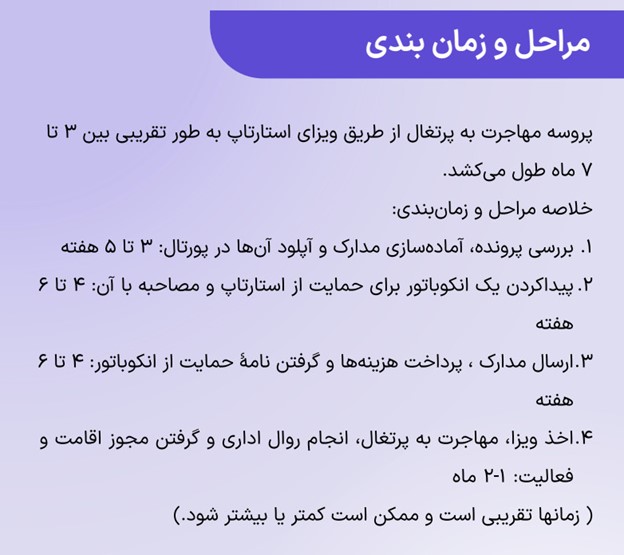 مراحل و زمان بندی

پروسه مهاجرت به پرتغال از طریق ویزای استارتاپ به طور تقریبی بین ۳ تا ۷ ماه طول می‌کشد.

خلاصه مراحل و زمان‌بندی:

۱. بررسی پرونده، آماده‌سازی مدارک و آپلود آن‌ها در پورتال: ۳ تا ۵ هفته

۲. پیداکردن یک انکوباتور برای حمایت از استارتاپ و مصاحبه با آن: ۴ تا ۶ هفته

۳.ارسال مدارک ، پرداخت هزینه‌ها و گرفتن نامهٔ حمایت از انکوباتور: ۴ تا ۶ هفته

۴.اخذ ویزا، مهاجرت به پرتغال، انجام روال اداری و گرفتن مجوز اقامت و فعالیت: ۱-۲ ماه

( زمانها تقریبی است و ممکن است کمتر یا بیشتر شود.)